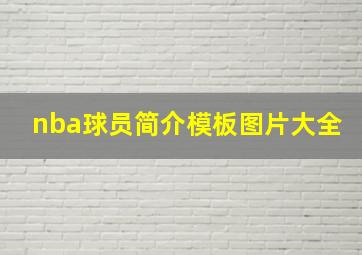 nba球员简介模板图片大全